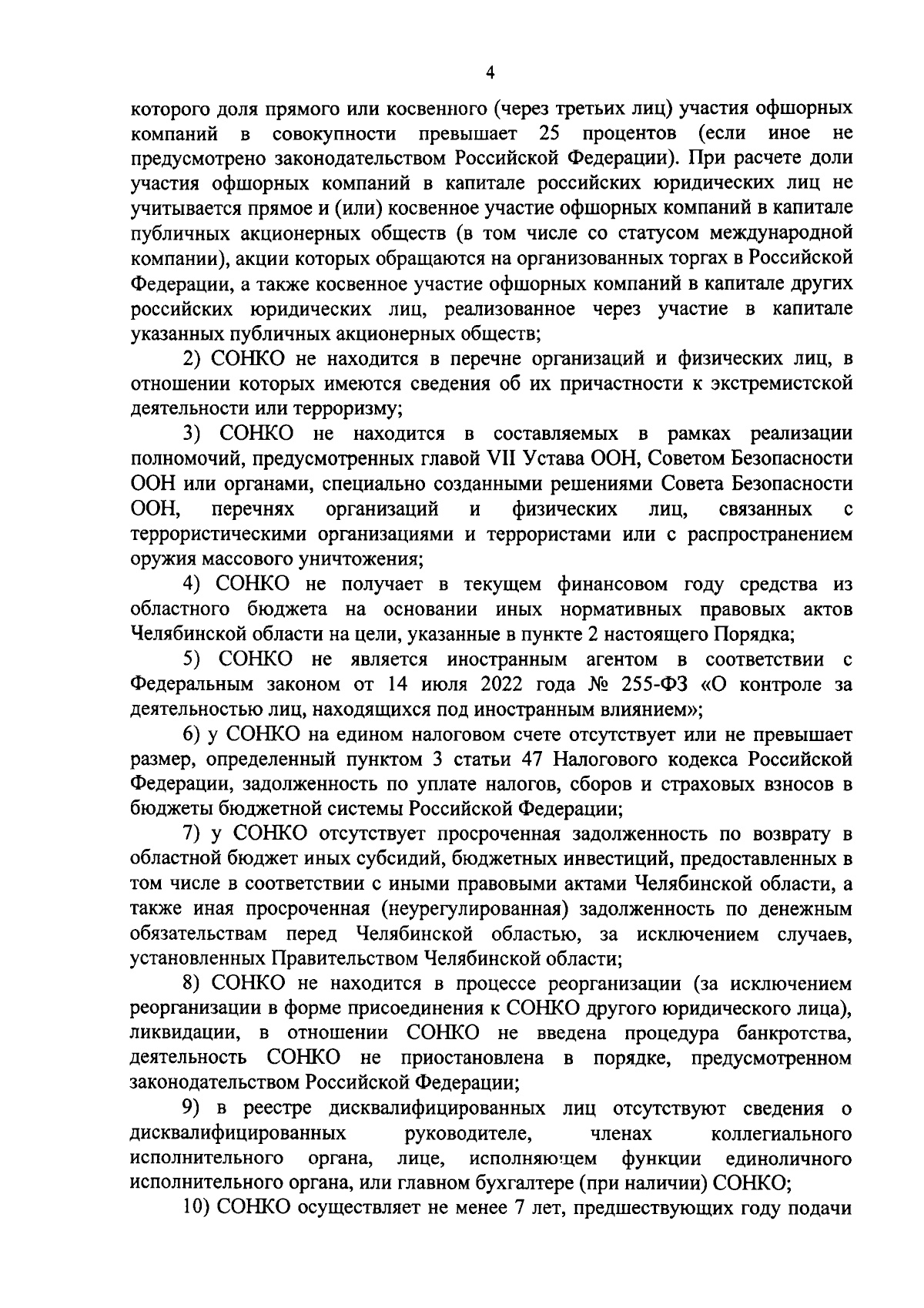 4

которого доля прямого или косвенного (через третьих лиц) участия офшорных компаний в совокупности превышает 25 процентов (если иное не предусмотрено законодательством Российской Федерации). При расчете доли участия офшорных компаний в капитале российских юридических лиц не учитывается прямое и (или) косвенное участие офшорных компаний в капитале публичных акционерных обществ (в том числе со статусом международной компании), акции которых обращаются на организованных торгах в Российской Федерации, а также косвенное участие офшорных компаний в капитале других российских юридических лиц, реализованное через участие в капитале указанных публичных акционерных обществ;

2) СОНКО не находится в перечне организаций и физических лиц, в отношении которых имеются сведения об их причастности к экстремистской деятельности или терроризму;

3) СОНКО не находится в составляемых в рамках реализации полномочий, предусмотренных главой VII Устава ООН, Советом Безопасности ООН или органами, специально созданными решениями Совета Безопасности ООН, перечнях организаций и физических лиц, связанных с террористическими организациями и террористами или с распространением оружия массового уничтожения;

4) СОНКО не получает в текущем финансовом году средства из областного бюджета на основании иных нормативных правовых актов Челябинской области на цели, указанные в пункте 2 настоящего Порядка;

5) СОНКО не является иностранным агентом в соответствии с Федеральным законом от 14 июля 2022 года № 255-ФЗ «О контроле за деятельностью лиц, находящихся под иностранным влиянием»;

6) у СОНКО на едином налоговом счете отсутствует или не превышает размер, определенный пунктом 3 статьи 47 Налогового кодекса Российской Федерации, задолженность по уплате налогов, сборов и страховых взносов в бюджеты бюджетной системы Российской Федерации;

7) у СОНКО отсутствует просроченная задолженность по возврату в областной бюджет иных субсидий, бюджетных инвестиций, предоставленных в том числе в соответствии с иными правовыми актами Челябинской области, а также иная просроченная (неурегулированная) задолженность по денежным обязательствам перед Челябинской областью, за исключением случаев, установленных Правительством Челябинской области;

8) СОНКО не находится в процессе реорганизации (за исключением реорганизации в форме присоединения к СОНКО другого юридического лица), ликвидации, в отношении СОНКО не введена процедура банкротства, деятельность СОНКО не приостановлена в порядке, предусмотренном законодательством Российской Федерации;

9) в реестре дисквалифицированных лиц отсутствуют сведения о дисквалифицированных руководителе, членах коллегиального исполнительного органа, лице, исполняющем функции единоличного исполнительного органа, или главном бухгалтере (при наличии) СОНКО;

10) СОНКО осуществляет не менее 7 лет, предшествующих году подачи